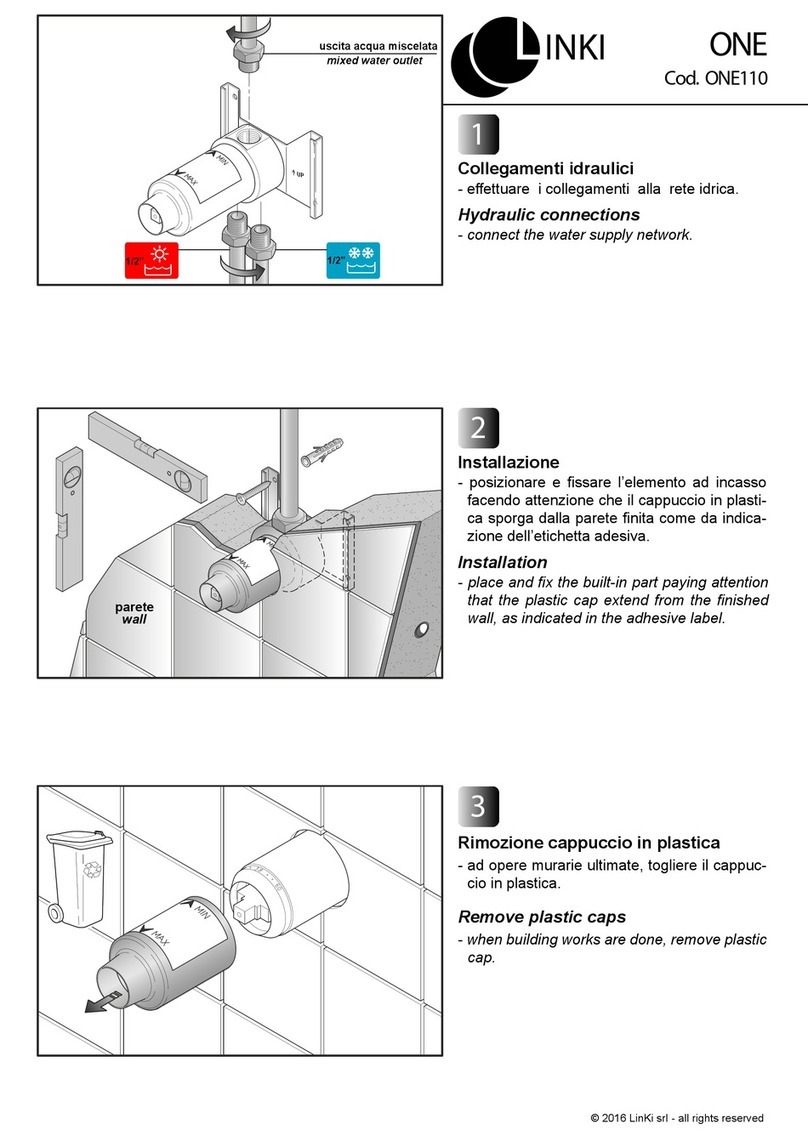 uscita acqua miscelata
mixed water outlet

MIN
MAX
UP
1/2"
1/2"

LINKI

ONE
Cod. ONE110

1

Collegamenti idraulici
- effettuare i collegamenti alla rete idrica.

Hydraulic connections
- connect the water supply network.

parete
wall

2

Installazione
- posizionare e fissare l'elemento ad incasso facendo attenzione che il cappuccio in plastica sporga dalla parete finita come da indicazione dell'etichetta adesiva.

Installation
- place and fix the built-in part paying attention that the plastic cap extend from the finished wall, as indicated in the adhesive label.

MIN
MAX

3

Rimozione cappuccio in plastica
- ad opere murarie ultimate, togliere il cappuccio in plastica.

Remove plastic caps
- when building works are done, remove plastic cap.

© 2016 LinKi srl - all rights reserved